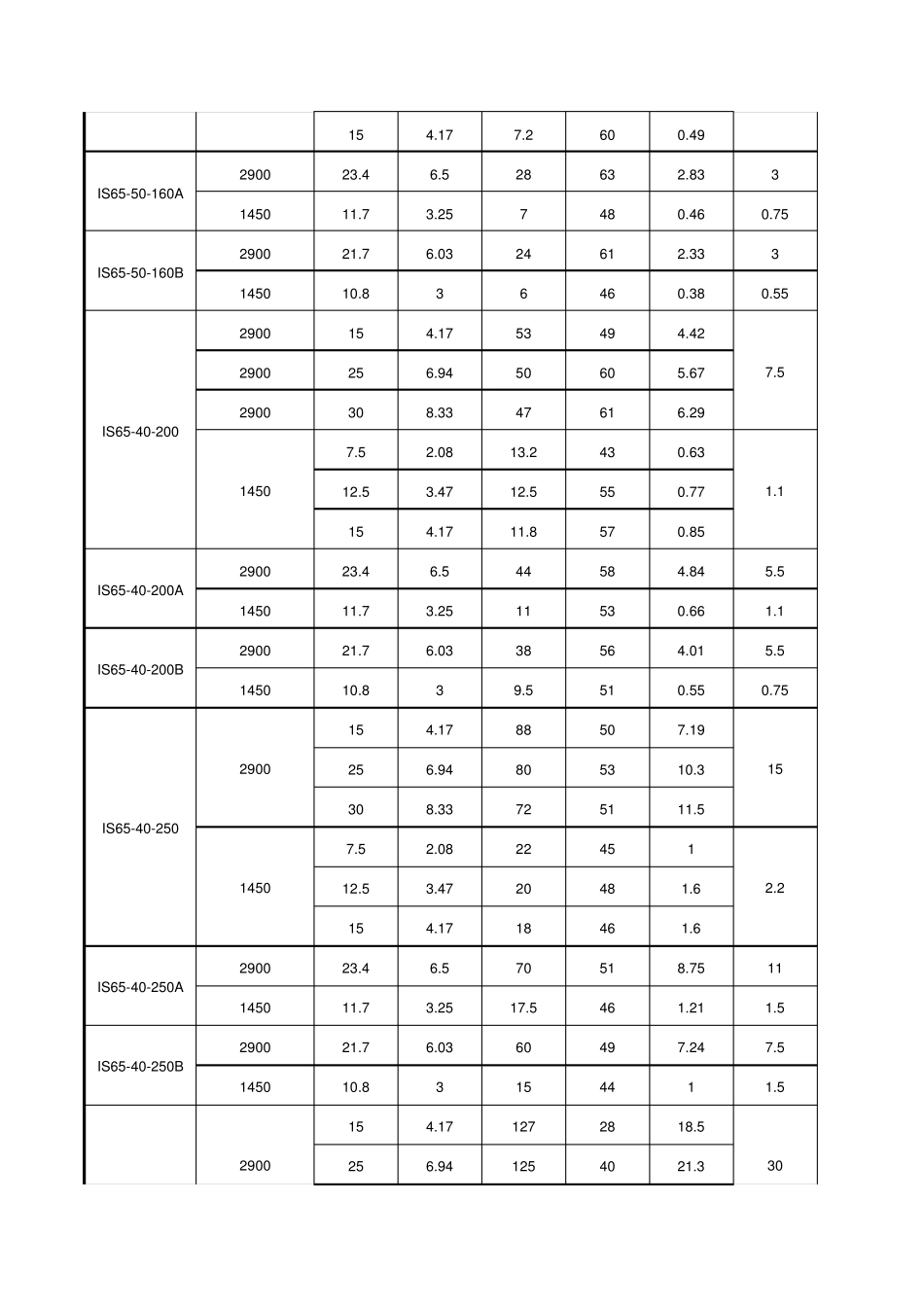 |  |  | 15 | 4.17 | 7.2 | 60 | 0.49 |  |
|---|---|---|---|---|---|---|---|
| IS65-50-160A | 2900 | 23.4 | 6.5 | 28 | 63 | 2.83 | 3 |
|  | 1450 | 11.7 | 3.25 | 7 | 48 | 0.46 | 0.75 |
| IS65-50-160B | 2900 | 21.7 | 6.03 | 24 | 61 | 2.33 | 3 |
|  | 1450 | 10.8 | 3 | 6 | 46 | 0.38 | 0.55 |
| IS65-40-200 | 2900 | 15 | 4.17 | 53 | 49 | 4.42 | 7.5 |
|  | 2900 | 25 | 6.94 | 50 | 60 | 5.67 |  |
|  | 2900 | 30 | 8.33 | 47 | 61 | 6.29 |  |
|  | 1450 | 7.5 | 2.08 | 13.2 | 43 | 0.63 | 1.1 |
|  |  | 12.5 | 3.47 | 12.5 | 55 | 0.77 |  |
|  |  | 15 | 4.17 | 11.8 | 57 | 0.85 |  |
| IS65-40-200A | 2900 | 23.4 | 6.5 | 44 | 58 | 4.84 | 5.5 |
|  | 1450 | 11.7 | 3.25 | 11 | 53 | 0.66 | 1.1 |
| IS65-40-200B | 2900 | 21.7 | 6.03 | 38 | 56 | 4.01 | 5.5 |
|  | 1450 | 10.8 | 3 | 9.5 | 51 | 0.55 | 0.75 |
| IS65-40-250 | 2900 | 15 | 4.17 | 88 | 50 | 7.19 | 15 |
|  |  | 25 | 6.94 | 80 | 53 | 10.3 |  |
|  |  | 30 | 8.33 | 72 | 51 | 11.5 |  |
|  | 1450 | 7.5 | 2.08 | 22 | 45 | 1 | 2.2 |
|  |  | 12.5 | 3.47 | 20 | 48 | 1.6 |  |
|  |  | 15 | 4.17 | 18 | 46 | 1.6 |  |
| IS65-40-250A | 2900 | 23.4 | 6.5 | 70 | 51 | 8.75 | 11 |
|  | 1450 | 11.7 | 3.25 | 17.5 | 46 | 1.21 | 1.5 |
| IS65-40-250B | 2900 | 21.7 | 6.03 | 60 | 49 | 7.24 | 7.5 |
|  | 1450 | 10.8 | 3 | 15 | 44 | 1 | 1.5 |
|  | 2900 | 15 | 4.17 | 127 | 28 | 18.5 | 30 |
|  |  | 25 | 6.94 | 125 | 40 | 21.3 |  |